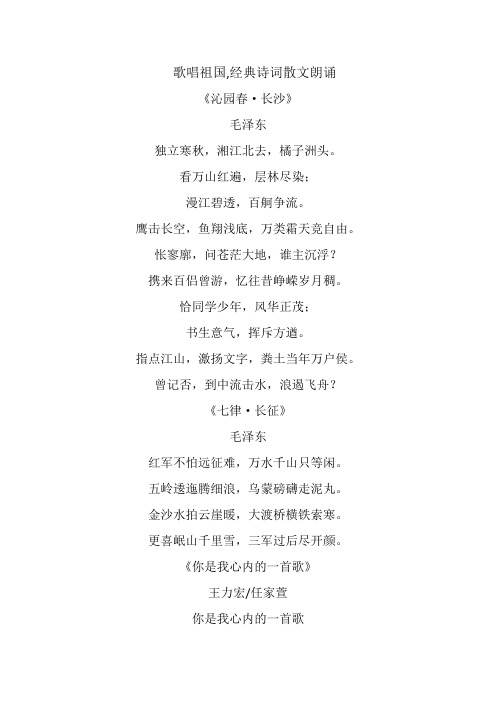 歌唱祖国,经典诗词散文朗诵

《沁园春·长沙》

毛泽东

独立寒秋，湘江北去，橘子洲头。

看万山红遍，层林尽染；

漫江碧透，百舸争流。

鹰击长空，鱼翔浅底，万类霜天竞自由。

怅寥廓，问苍茫大地，谁主沉浮？

携来百侣曾游，忆往昔峥嵘岁月稠。

恰同学少年，风华正茂；

书生意气，挥斥方遒。

指点江山，激扬文字，粪土当年万户侯。

曾记否，到中流击水，浪遏飞舟？

《七律·长征》

毛泽东

红军不怕远征难，万水千山只等闲。

五岭逶迤腾细浪，乌蒙磅礴走泥丸。

金沙水拍云崖暖，大渡桥横铁索寒。

更喜岷山千里雪，三军过后尽开颜。

《你是我心内的一首歌》

王力宏/任家萱

你是我心内的一首歌